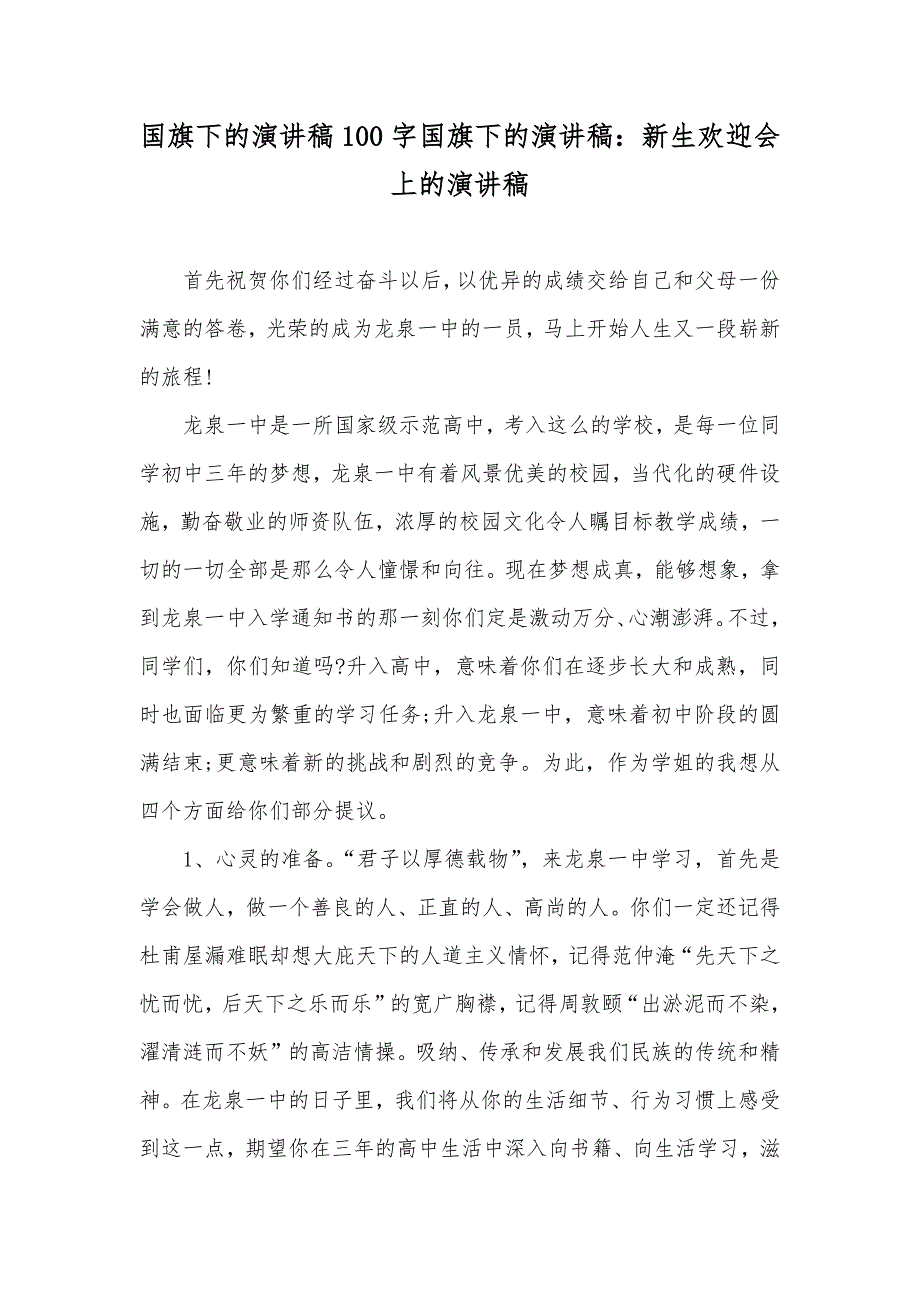 国旗下的演讲稿100字国旗下的演讲稿：新生欢迎会上的演讲稿

首先祝贺你们经过奋斗以后，以优异的成绩交给自己和父母一份满意的答卷，光荣的成为龙泉一中的一员，马上开始人生又一段崭新的旅程！

龙泉一中是一所国家级示范高中，考入这么的学校，是每一位同学初中三年的梦想，龙泉一中有着风景优美的校园，当代化的硬件设施，勤奋敬业的师资队伍，浓厚的校园文化令人瞩目标教学成绩，一切的一切全部是那么令人憧憬和向往。现在梦想成真，能够想象，拿到龙泉一中入学通知书的那一刻你们定是激动万分、心潮澎湃。不过，同学们，你们知道吗?升入高中，意味着你们在逐步长大和成熟，同时也面临更为繁重的学习任务;升入龙泉一中，意味着初中阶段的圆满结束;更意味着新的挑战和剧烈的竞争。为此，作为学姐的我想从四个方面给你们部分提议。

1、心灵的准备。“君子以厚德载物”，来龙泉一中学习，首先是学会做人，做一个善良的人、正直的人、高尚的人。你们一定还记得杜甫屋漏难眠却想大庇天下的人道主义情怀，记得范仲淹“先天下之忧而忧，后天下之乐而乐”的宽广胸襟，记得周敦颐“出淤泥而不染，濯清涟而不妖”的高洁情操。吸纳、传承和发展我们民族的传统和精神。在龙泉一中的日子里，我们将从你的生活细节、行为习惯上感受到这一点，期望你在三年的高中生活中深入向书籍、向生活学习，滋